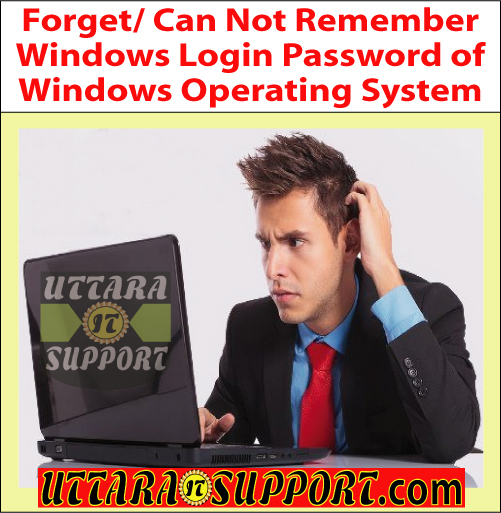 Forget/ Can Not Remember Windows Login Password of Windows Operating System

UTTARA
IT
SUPPORT

UTTARA IT SUPPORT.com